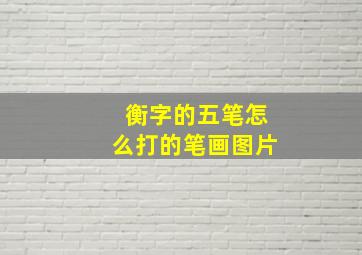 衡字的五笔怎么打的笔画图片